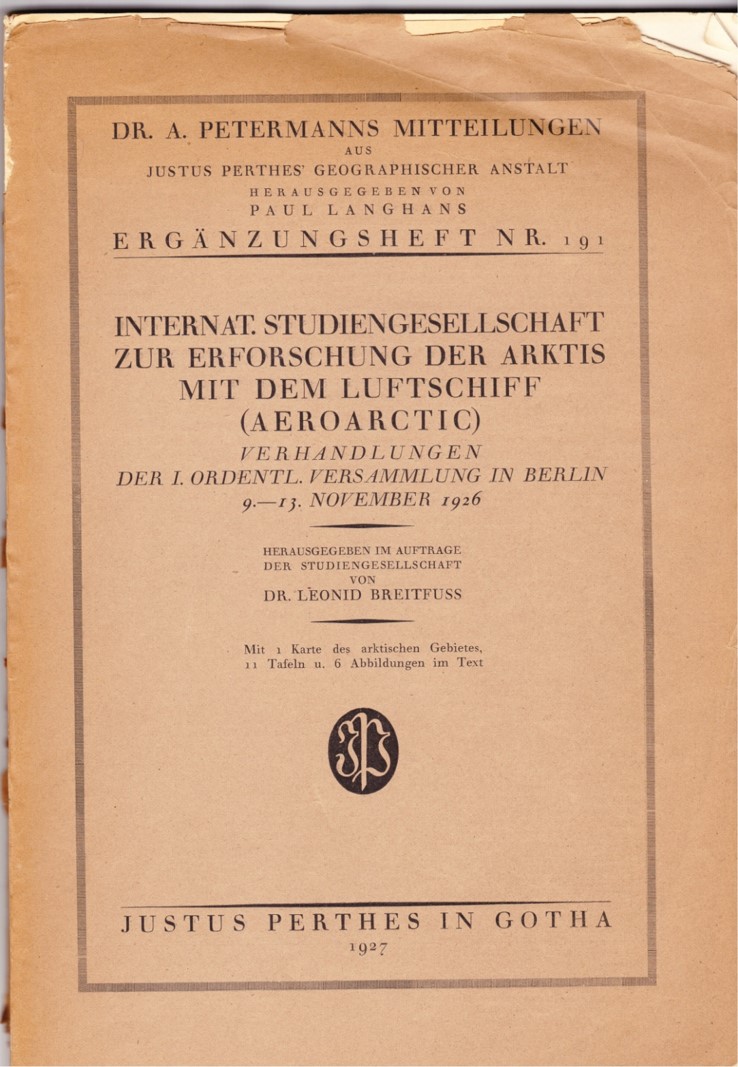 DR. A. PETERMANNS MITTEILUNGEN
AUS
JUSTUS PERTHES' GEOGRAPHISCHER ANSTALT
HERAUSGEGEBEN VON
PAUL LANGHANS
ERGÄNZUNGSHEFT NR. 191

INTERNAT. STUDIENGESELLSCHAFT
ZUR ERFORSCHUNG DER ARKTIS
MIT DEM LUFTSCHIFF
(AEROARCTIC)
VERHANDLUNGEN
DER I. ORDENTL. VERSAMMLUNG IN BERLIN
9.—13. NOVEMBER 1926

HERAUSGEGEBEN IM AUFTRAGE
DER STUDIENGESELLSCHAFT
VON
DR. LEONID BREITFUSS

Mit 1 Karte des arktischen Gebietes,
11 Tafeln u. 6 Abbildungen im Text

JUSTUS PERTHES IN GOTHA
1927